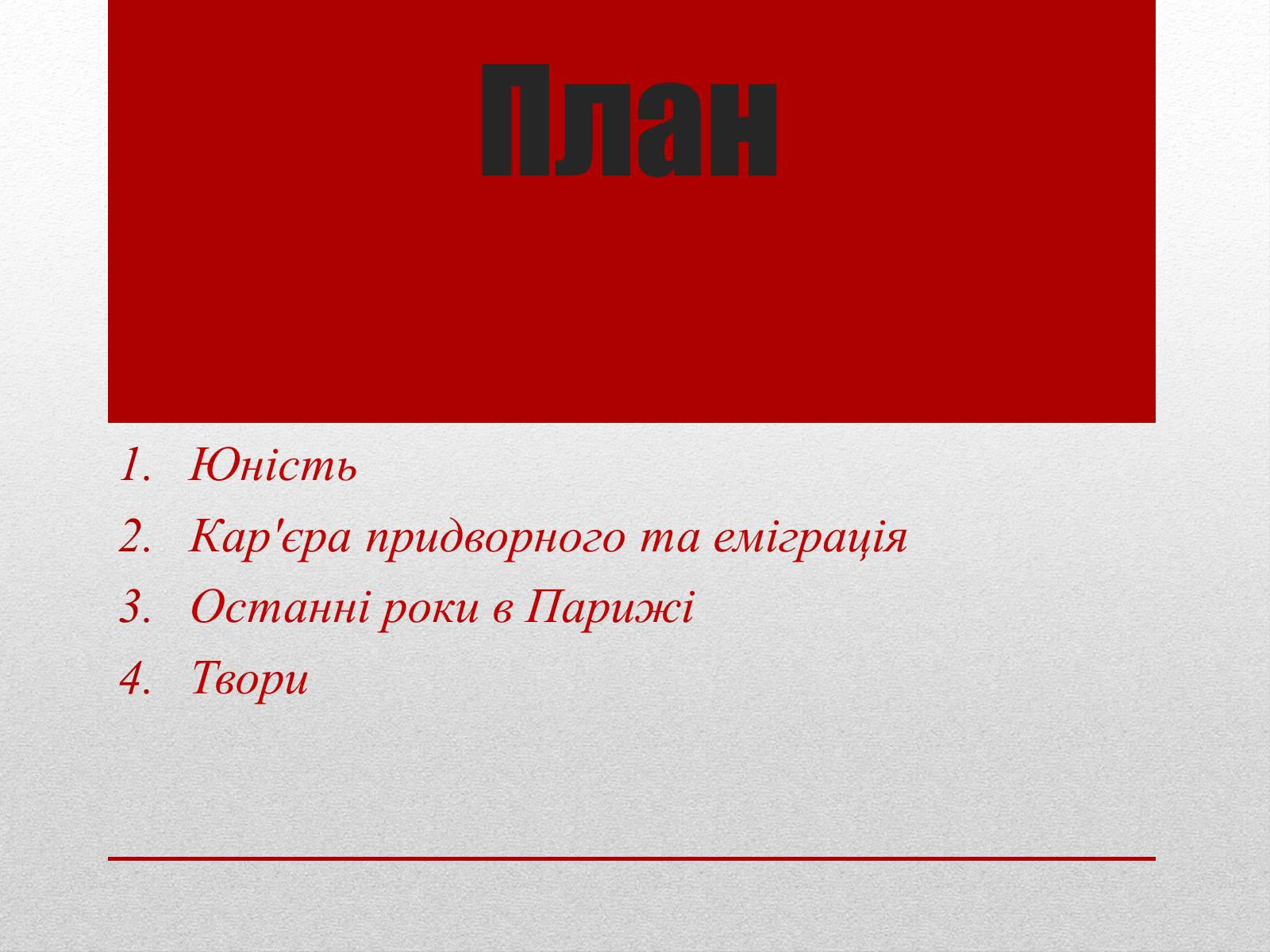 План

1. Юність
2. Кар'єра придворного та еміграція
3. Останні роки в Парижі
4. Твори